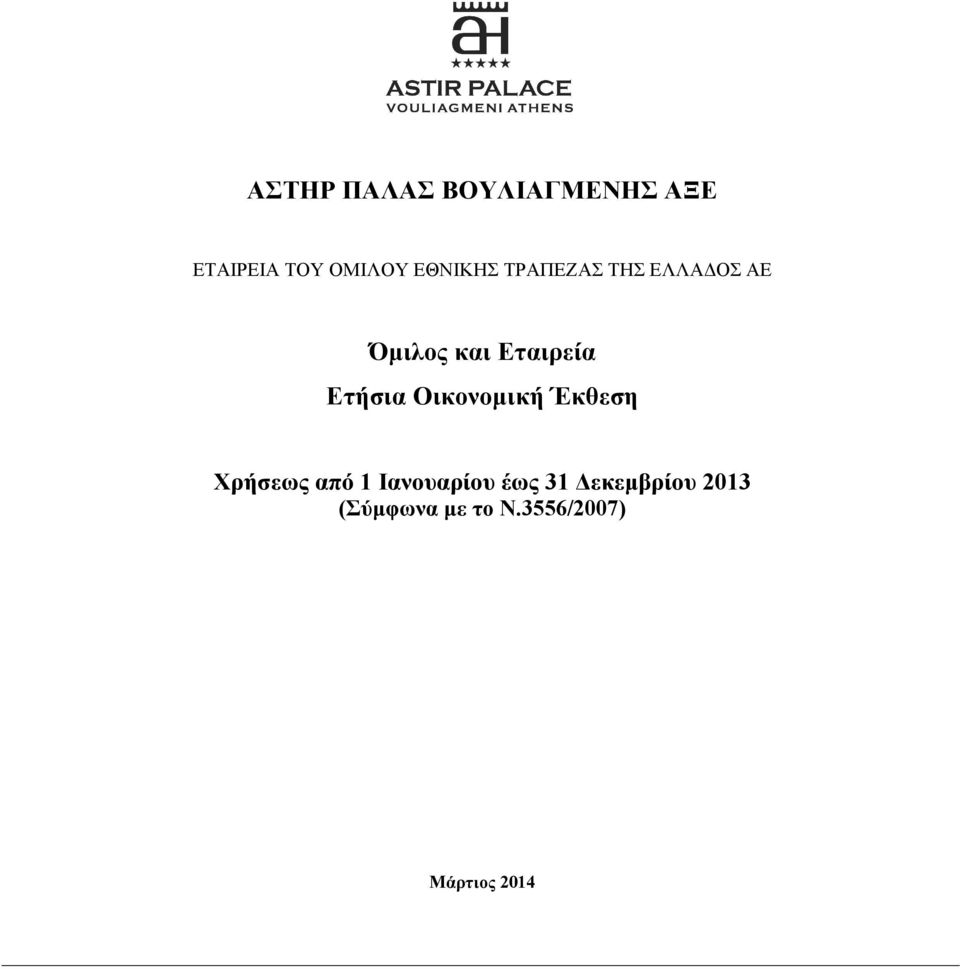 aH
★★★★★
ASTIR PALACE
VOULIAGMENI ATHENS

ΑΣΤΗΡ ΠΑΛΑΣ ΒΟΥΛΙΑΓΜΕΝΗΣ ΑΞΕ

ΕΤΑΙΡΕΙΑ ΤΟΥ ΟΜΙΛΟΥ ΕΘΝΙΚΗΣ ΤΡΑΠΕΖΑΣ ΤΗΣ ΕΛΛΑΔΟΣ ΑΕ

Όμιλος και Εταιρεία

Ετήσια Οικονομική Έκθεση

Χρήσεως από 1 Ιανουαρίου έως 31 Δεκεμβρίου 2013
(Σύμφωνα με το Ν.3556/2007)

Μάρτιος 2014